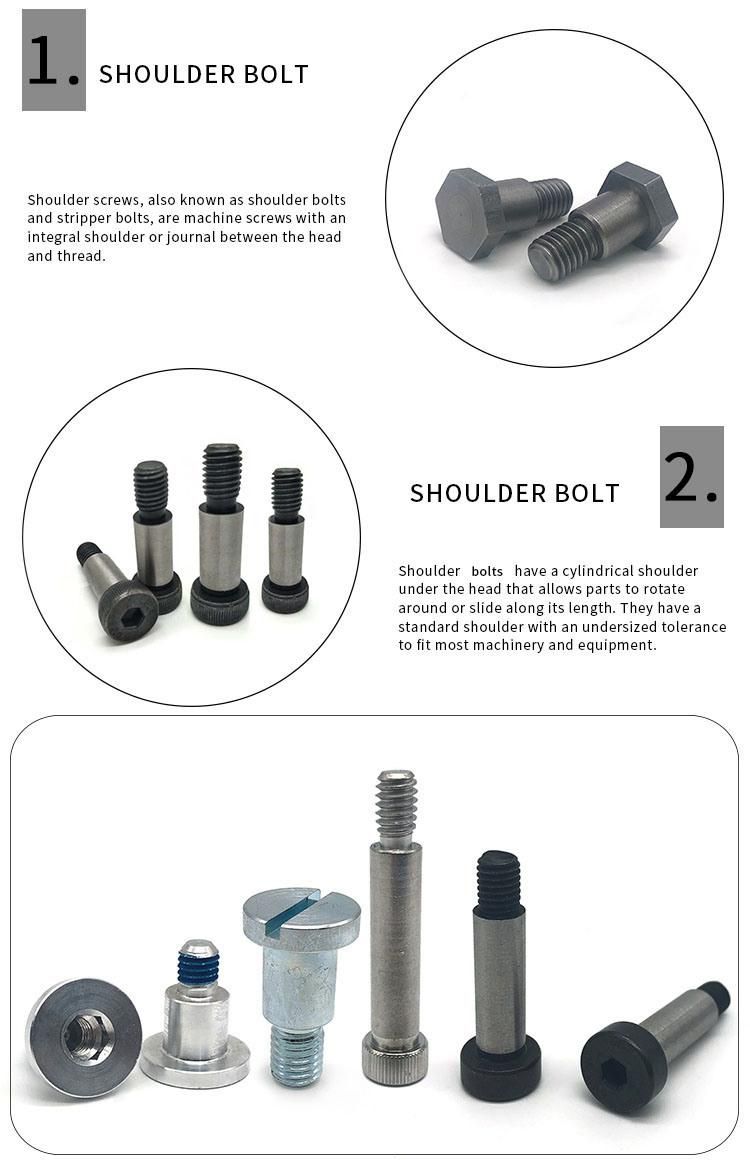 1. SHOULDER BOLT

Shoulder screws, also known as shoulder bolts and stripper bolts, are machine screws with an integral shoulder or journal between the head and thread.

SHOULDER BOLT 2.

Shoulder bolts have a cylindrical shoulder under the head that allows parts to rotate around or slide along its length. They have a standard shoulder with an undersized tolerance to fit most machinery and equipment.